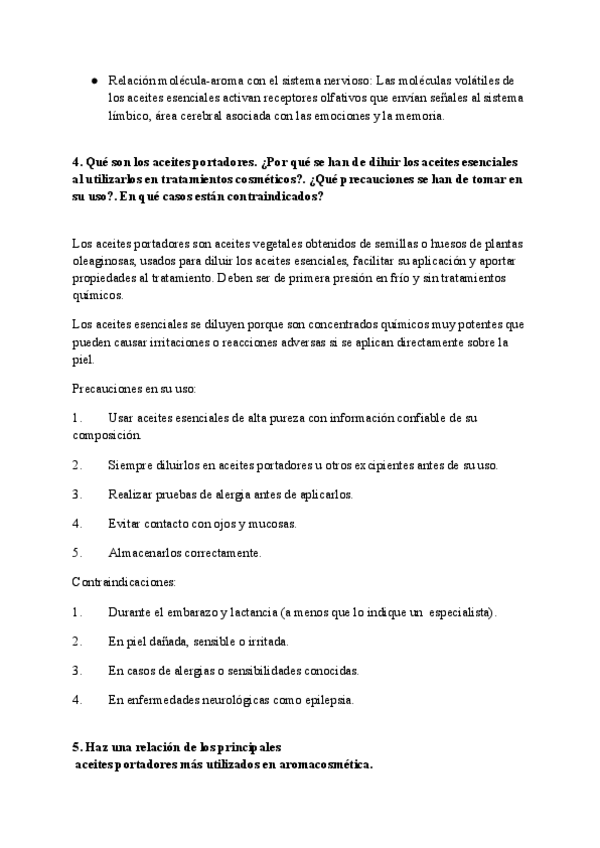 ● Relación molécula-aroma con el sistema nervioso: Las moléculas volátiles de los aceites esenciales activan receptores olfativos que envían señales al sistema límbico, área cerebral asociada con las emociones y la memoria.

4. Qué son los aceites portadores. ¿Por qué se han de diluir los aceites esenciales al utilizarlos en tratamientos cosméticos?. ¿Qué precauciones se han de tomar en su uso?. En qué casos están contraindicados?

Los aceites portadores son aceites vegetales obtenidos de semillas o huesos de plantas oleaginosas, usados para diluir los aceites esenciales, facilitar su aplicación y aportar propiedades al tratamiento. Deben ser de primera presión en frío y sin tratamientos químicos.

Los aceites esenciales se diluyen porque son concentrados químicos muy potentes que pueden causar irritaciones o reacciones adversas si se aplican directamente sobre la piel.

Precauciones en su uso:

1. Usar aceites esenciales de alta pureza con información confiable de su composición.

2. Siempre diluirlos en aceites portadores u otros excipientes antes de su uso.

3. Realizar pruebas de alergia antes de aplicarlos.

4. Evitar contacto con ojos y mucosas.

5. Almacenarlos correctamente.

Contraindicaciones:

1. Durante el embarazo y lactancia (a menos que lo indique un especialista).

2. En piel dañada, sensible o irritada.

3. En casos de alergias o sensibilidades conocidas.

4. En enfermedades neurológicas como epilepsia.

5. Haz una relación de los principales aceites portadores más utilizados en aromacosmética.